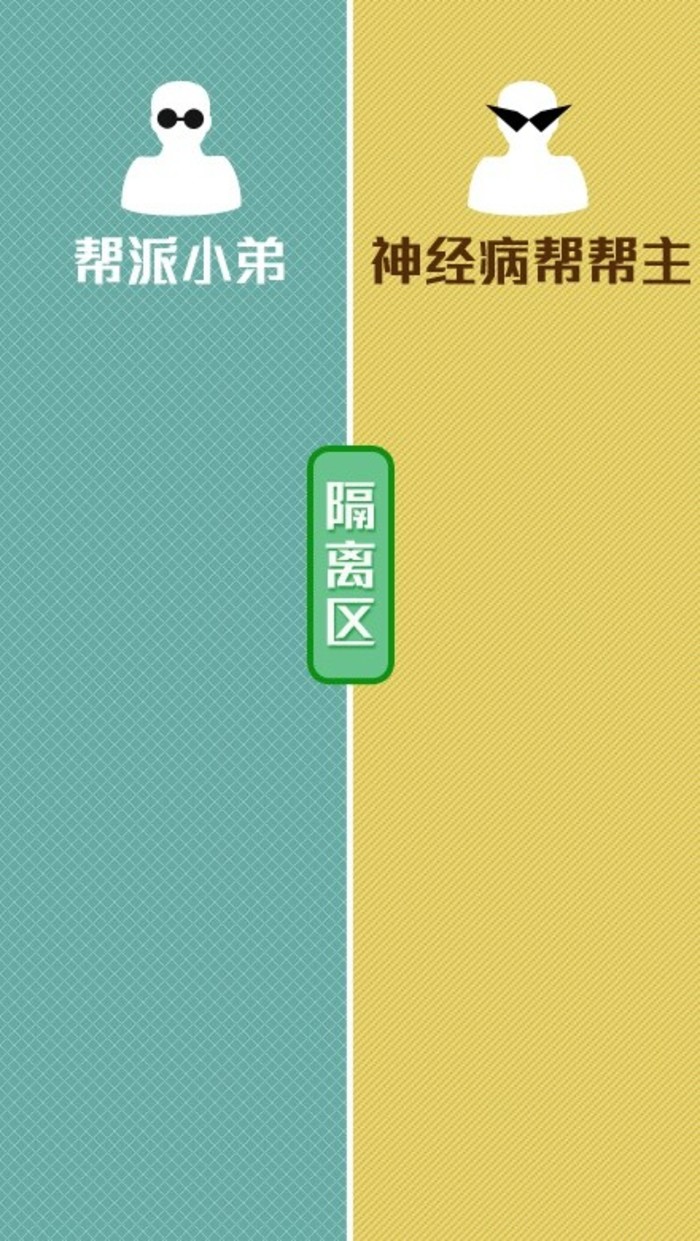 帮派小弟

神经病帮帮主

隔离区